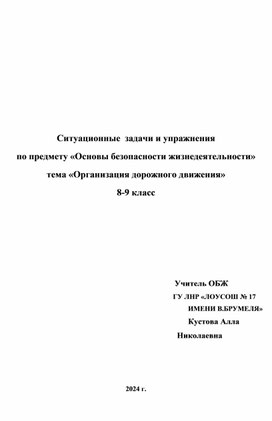 Ситуационные задачи и упражнения
по предмету «Основы безопасности жизнедеятельности»
тема «Организация дорожного движения»
8-9 класс

Учитель ОБЖ
ГУ ЛНР «ЛОУСОШ № 17
ИМЕНИ В.БРУМЕЛЯ»
Кустова Алла
Николаевна

2024 г.